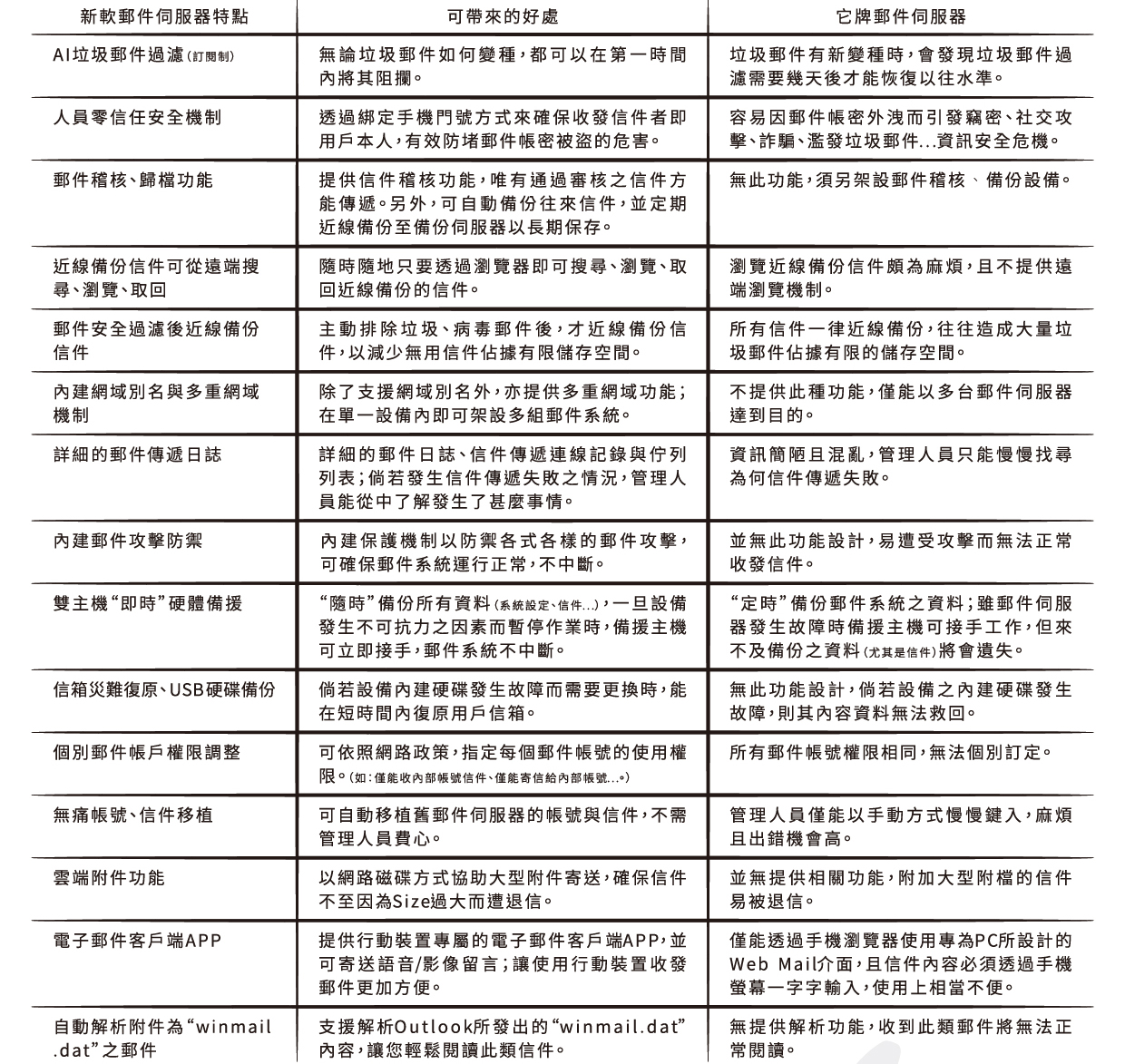 | 新軟郵件伺服器特點 | 可帶來的好處 | 它牌郵件伺服器 |
|---|---|---|
| AI垃圾郵件過濾(訂閱制) | 無論垃圾郵件如何變種，都可以在第一時間內將其阻攔。 | 垃圾郵件有新變種時，會發現垃圾郵件過濾需要幾天後才能恢復以往水準。 |
| 人員零信任安全機制 | 透過綁定手機門號方式來確保收發信件者即用戶本人，有效防堵郵件帳密被盜的危害。 | 容易因郵件帳密外洩而引發竊密、社交攻擊、詐騙、濫發垃圾郵件...資訊安全危機。 |
| 郵件稽核、歸檔功能 | 提供信件稽核功能，唯有通過審核之信件方能傳遞。另外，可自動備份往來信件，並定期近線備份至備份伺服器以長期保存。 | 無此功能，須另架設郵件稽核、備份設備。 |
| 近線備份信件可從遠端搜尋、瀏覽、取回 | 隨時隨地只要透過瀏覽器即可搜尋、瀏覽、取回近線備份的信件。 | 瀏覽近線備份信件頗為麻煩，且不提供遠端瀏覽機制。 |
| 郵件安全過濾後近線備份信件 | 主動排除垃圾、病毒郵件後，才近線備份信件，以減少無用信件佔據有限儲存空間。 | 所有信件一律近線備份，往往造成大量垃圾郵件佔據有限的儲存空間。 |
| 內建網域別名與多重網域機制 | 除了支援網域別名外，亦提供多重網域功能；在單一設備內即可架設多組郵件系統。 | 不提供此種功能，僅能以多台郵件伺服器達到目的。 |
| 詳細的郵件傳遞日誌 | 詳細的郵件日誌、信件傳遞連線記錄與佇列列表；倘若發生信件傳遞失敗之情況，管理人員能從中了解發生了甚麼事情。 | 資訊簡陋且混亂，管理人員只能慢慢找尋為何信件傳遞失敗。 |
| 內建郵件攻擊防禦 | 內建保護機制以防禦各式各樣的郵件攻擊，可確保郵件系統運行正常，不中斷。 | 並無此功能設計，易遭受攻擊而無法正常收發信件。 |
| 雙主機“即時”硬體備援 | “隨時”備份所有資料(系統設定、信件...)，一旦設備發生不可抗力之因素而暫停作業時，備援主機可立即接手，郵件系統不中斷。 | “定時”備份郵件系統之資料；雖郵件伺服器發生故障時備援主機可接手工作，但來不及備份之資料(尤其是信件)將會遺失。 |
| 信箱災難復原、USB硬碟備份 | 倘若設備內建硬碟發生故障而需要更換時，能在短時間內復原用戶信箱。 | 無此功能設計，倘若設備之內建硬碟發生故障，則其內容資料無法救回。 |
| 個別郵件帳戶權限調整 | 可依照網路政策，指定每個郵件帳號的使用權限。(如：僅能收內部帳號信件、僅能寄信給內部帳號...。) | 所有郵件帳號權限相同，無法個別訂定。 |
| 無痛帳號、信件移植 | 可自動移植舊郵件伺服器的帳號與信件，不需管理人員費心。 | 管理人員僅能以手動方式慢慢鍵入，麻煩且出錯機會高。 |
| 雲端附件功能 | 以網路磁碟方式協助大型附件寄送，確保信件不至因為Size過大而遭退信。 | 並無提供相關功能，附加大型附檔的信件易被退信。 |
| 電子郵件客戶端APP | 提供行動裝置專屬的電子郵件客戶端APP，並可寄送語音/影像留言；讓使用行動裝置收發郵件更加方便。 | 僅能透過手機瀏覽器使用專為PC所設計的Web Mail介面，且信件內容必須透過手機螢幕一字字輸入，使用上相當不便。 |
| 自動解析附件為“winmail.dat”之郵件 | 支援解析Outlook所發出的“winmail.dat”內容，讓您輕鬆閱讀此類信件。 | 無提供解析功能，收到此類郵件將無法正常閱讀。 |